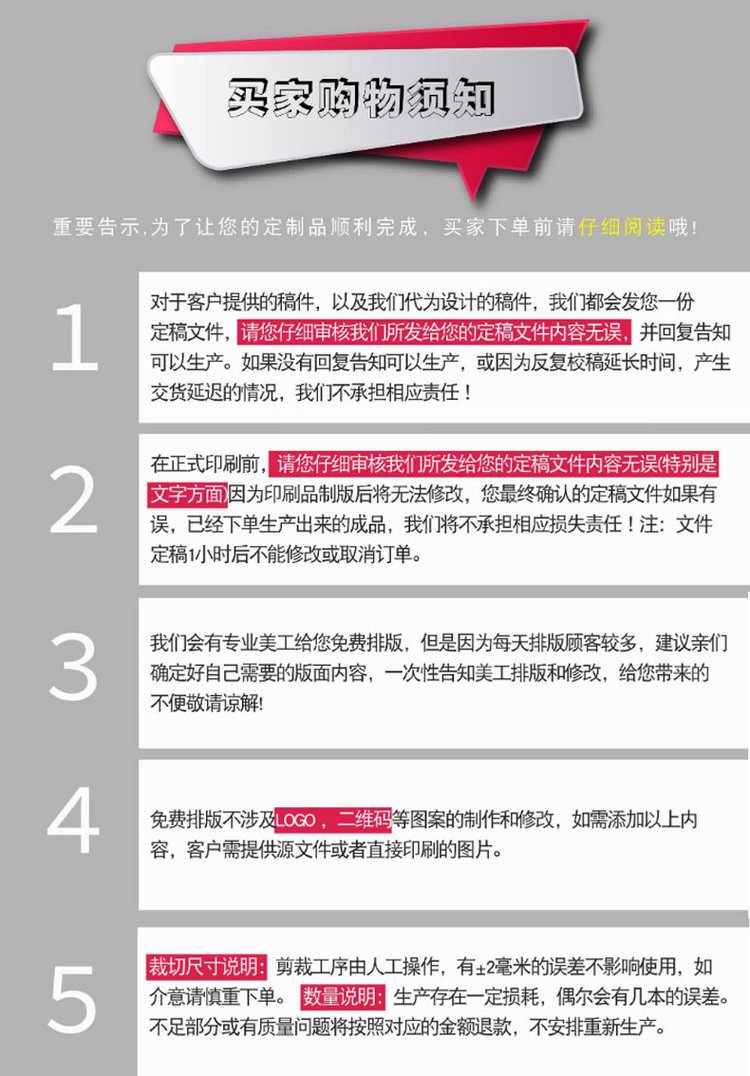 买家购物须知

重要告示,为了让您的定制品顺利完成，买家下单前请仔细阅读哦!

1

对于客户提供的稿件，以及我们代为设计的稿件，我们都会发您一份定稿文件，请您仔细审核我们所发给您的定稿文件内容无误，并回复告知可以生产。如果没有回复告知可以生产，或因为反复校稿延长时间，产生交货延迟的情况，我们不承担相应责任！

2

在正式印刷前，请您仔细审核我们所发给您的定稿文件内容无误(特别是文字方面)因为印刷品制版后将无法修改，您最终确认的定稿文件如果有误，已经下单生产出来的成品，我们将不承担相应损失责任！注：文件定稿1小时后不能修改或取消订单。

3

我们会有专业美工给您免费排版，但是因为每天排版顾客较多，建议亲们确定好自己需要的版面内容，一次性告知美工排版和修改，给您带来的不便敬请谅解!

4

免费排版不涉及LOGO，二维码等图案的制作和修改，如需添加以上内容，客户需提供源文件或者直接印刷的图片。

5

裁切尺寸说明：剪裁工序由人工操作，有±2毫米的误差不影响使用，如介意请慎重下单。 数量说明：生产存在一定损耗，偶尔会有几本的误差。不足部分或有质量问题将按照对应的金额退款，不安排重新生产。